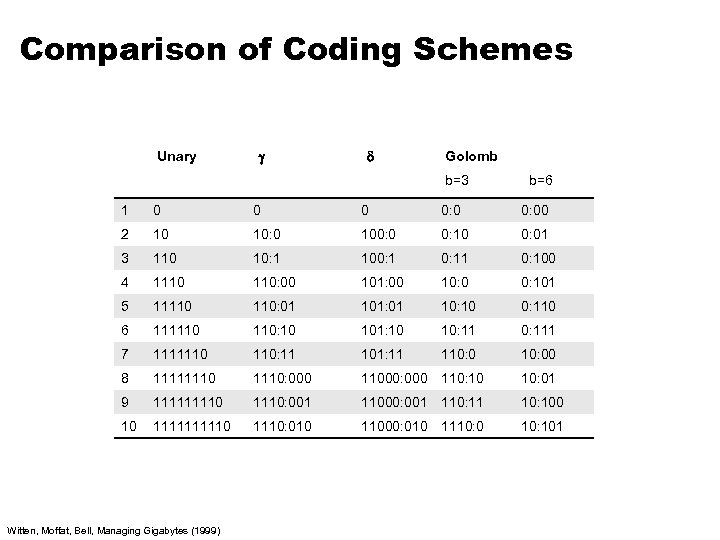 Comparison of Coding Schemes

| | Unary | $\gamma$ | $\delta$ | Golomb b=3 | b=6 |
|---|---|---|---|---|---|
| 1 | 0 | 0 | 0 | 0:0 | 0:00 |
| 2 | 10 | 10:0 | 100:0 | 0:10 | 0:01 |
| 3 | 110 | 10:1 | 100:1 | 0:11 | 0:100 |
| 4 | 1110 | 110:00 | 101:00 | 10:0 | 0:101 |
| 5 | 11110 | 110:01 | 101:01 | 10:10 | 0:110 |
| 6 | 111110 | 110:10 | 101:10 | 10:11 | 0:111 |
| 7 | 1111110 | 110:11 | 101:11 | 110:0 | 10:00 |
| 8 | 11111110 | 1110:000 | 11000:000 | 110:10 | 10:01 |
| 9 | 111111110 | 1110:001 | 11000:001 | 110:11 | 10:100 |
| 10 | 1111111110 | 1110:010 | 11000:010 | 1110:0 | 10:101 |

Witten, Moffat, Bell, Managing Gigabytes (1999)